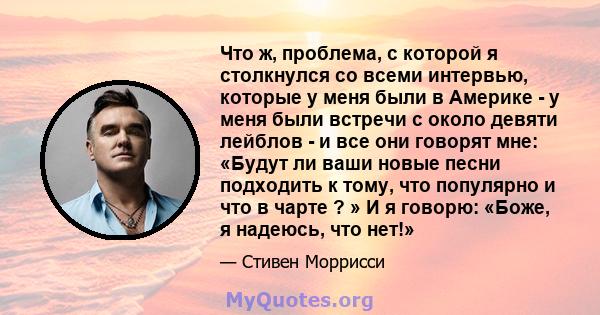 Что ж, проблема, с которой я столкнулся со всеми интервью, которые у меня были в Америке - у меня были встречи с около девяти лейблов - и все они говорят мне: «Будут ли ваши новые песни подходить к тому, что популярно и что в чарте ? » И я говорю: «Боже, я надеюсь, что нет!»

— Стивен Моррисси

MyQuotes.org